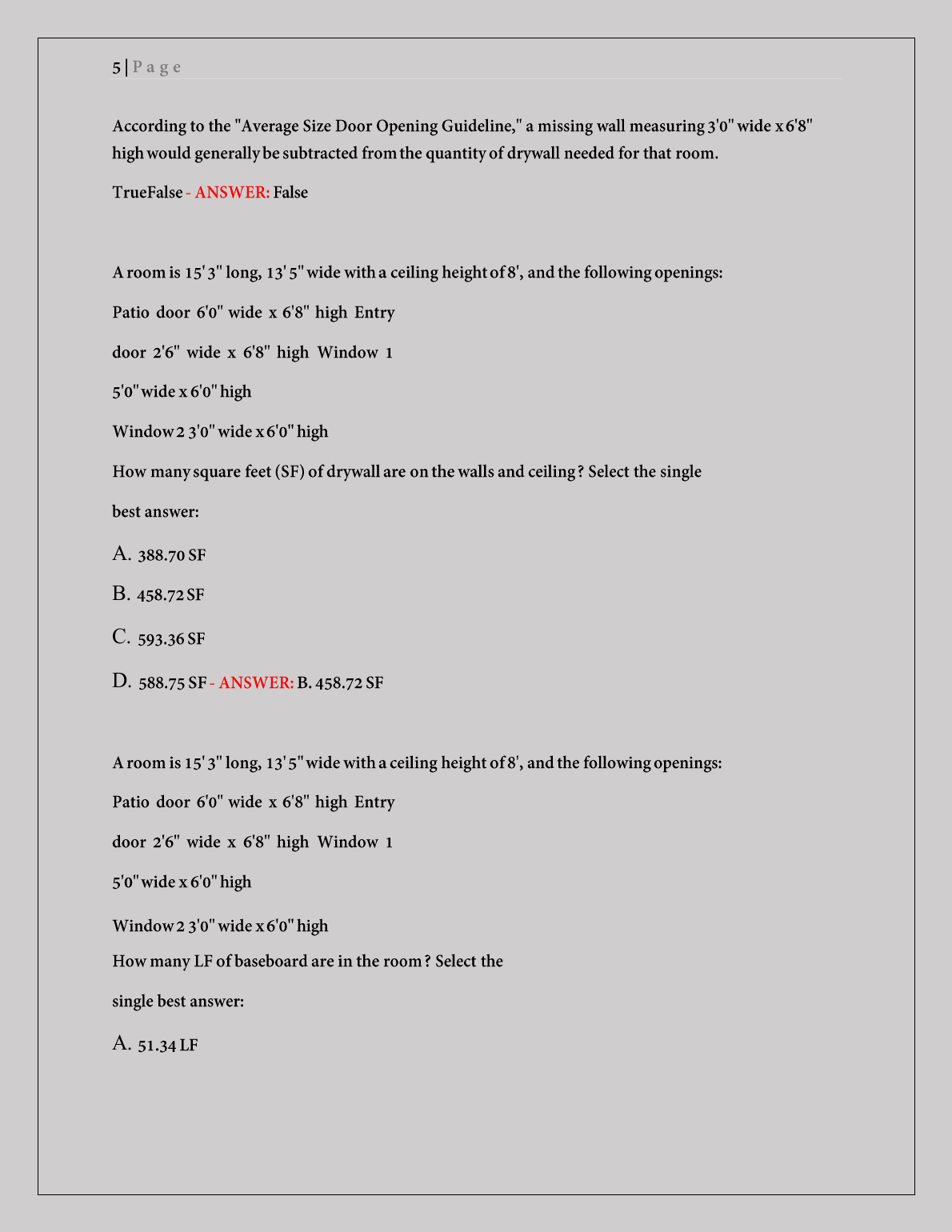 5 | P a g e

According to the "Average Size Door Opening Guideline," a missing wall measuring 3'0" wide x 6'8" high would generally be subtracted from the quantity of drywall needed for that room.

TrueFalse - ANSWER: False

A room is 15' 3" long, 13' 5" wide with a ceiling height of 8', and the following openings:

Patio door 6'0" wide x 6'8" high Entry

door 2'6" wide x 6'8" high Window 1

5'0" wide x 6'0" high

Window 2 3'0" wide x 6'0" high

How many square feet (SF) of drywall are on the walls and ceiling? Select the single

best answer:

A. 388.70 SF

B. 458.72 SF

C. 593.36 SF

D. 588.75 SF - ANSWER: B. 458.72 SF

A room is 15' 3" long, 13' 5" wide with a ceiling height of 8', and the following openings:

Patio door 6'0" wide x 6'8" high Entry

door 2'6" wide x 6'8" high Window 1

5'0" wide x 6'0" high

Window 2 3'0" wide x 6'0" high

How many LF of baseboard are in the room? Select the

single best answer:

A. 51.34 LF